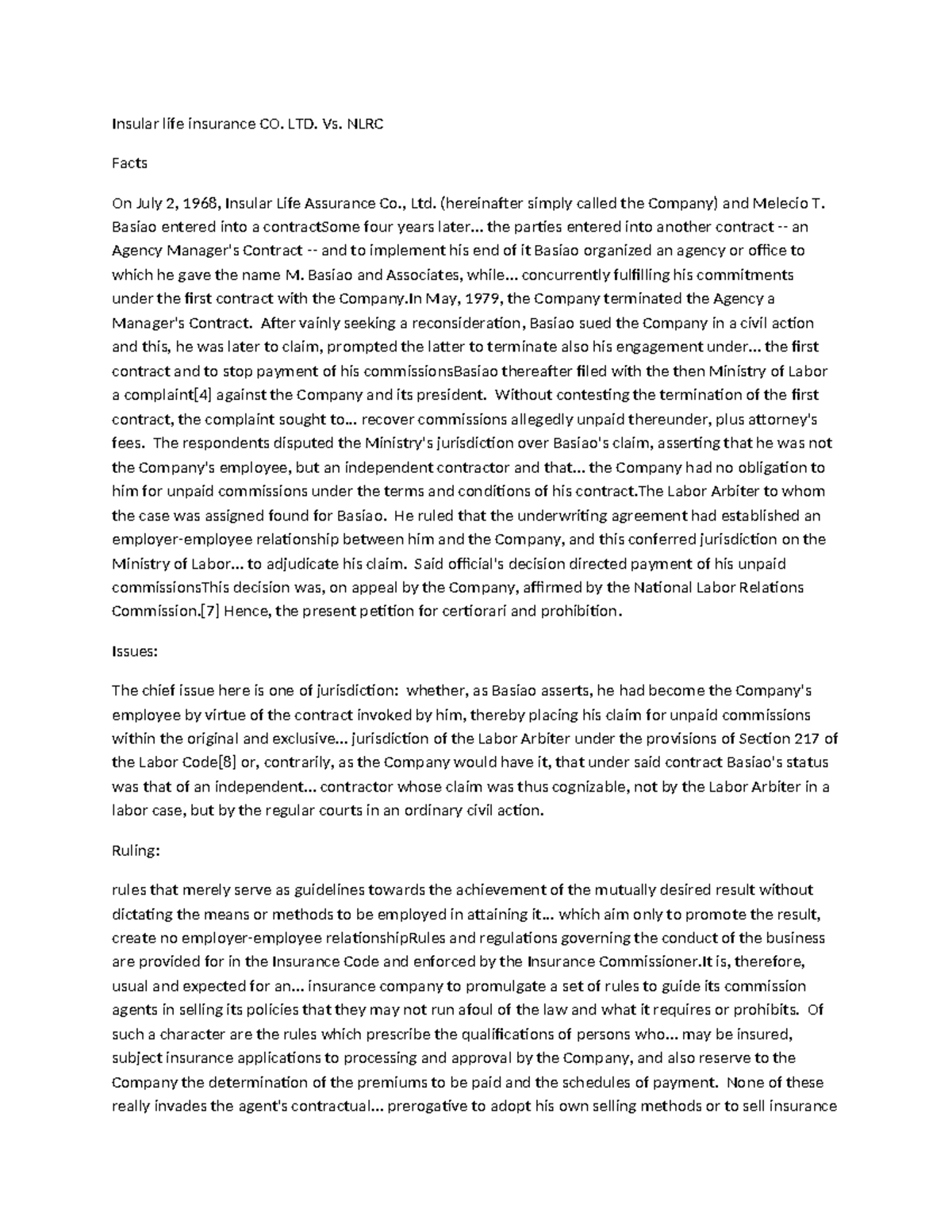 Insular life insurance CO. LTD. Vs. NLRC

Facts

On July 2, 1968, Insular Life Assurance Co., Ltd. (hereinafter simply called the Company) and Melecio T. Basiao entered into a contractSome four years later... the parties entered into another contract -- an Agency Manager's Contract -- and to implement his end of it Basiao organized an agency or office to which he gave the name M. Basiao and Associates, while... concurrently fulfilling his commitments under the first contract with the Company.In May, 1979, the Company terminated the Agency a Manager's Contract. After vainly seeking a reconsideration, Basiao sued the Company in a civil action and this, he was later to claim, prompted the latter to terminate also his engagement under... the first contract and to stop payment of his commissionsBasiao thereafter filed with the then Ministry of Labor a complaint[4] against the Company and its president. Without contesting the termination of the first contract, the complaint sought to... recover commissions allegedly unpaid thereunder, plus attorney's fees. The respondents disputed the Ministry's jurisdiction over Basiao's claim, asserting that he was not the Company's employee, but an independent contractor and that... the Company had no obligation to him for unpaid commissions under the terms and conditions of his contract.The Labor Arbiter to whom the case was assigned found for Basiao. He ruled that the underwriting agreement had established an employer-employee relationship between him and the Company, and this conferred jurisdiction on the Ministry of Labor... to adjudicate his claim. Said official's decision directed payment of his unpaid commissionsThis decision was, on appeal by the Company, affirmed by the National Labor Relations Commission.[7] Hence, the present petition for certiorari and prohibition.

Issues:

The chief issue here is one of jurisdiction: whether, as Basiao asserts, he had become the Company's employee by virtue of the contract invoked by him, thereby placing his claim for unpaid commissions within the original and exclusive... jurisdiction of the Labor Arbiter under the provisions of Section 217 of the Labor Code[8] or, contrarily, as the Company would have it, that under said contract Basiao's status was that of an independent... contractor whose claim was thus cognizable, not by the Labor Arbiter in a labor case, but by the regular courts in an ordinary civil action.

Ruling:

rules that merely serve as guidelines towards the achievement of the mutually desired result without dictating the means or methods to be employed in attaining it... which aim only to promote the result, create no employer-employee relationshipRules and regulations governing the conduct of the business are provided for in the Insurance Code and enforced by the Insurance Commissioner.It is, therefore, usual and expected for an... insurance company to promulgate a set of rules to guide its commission agents in selling its policies that they may not run afoul of the law and what it requires or prohibits. Of such a character are the rules which prescribe the qualifications of persons who... may be insured, subject insurance applications to processing and approval by the Company, and also reserve to the Company the determination of the premiums to be paid and the schedules of payment. None of these really invades the agent's contractual... prerogative to adopt his own selling methods or to sell insurance